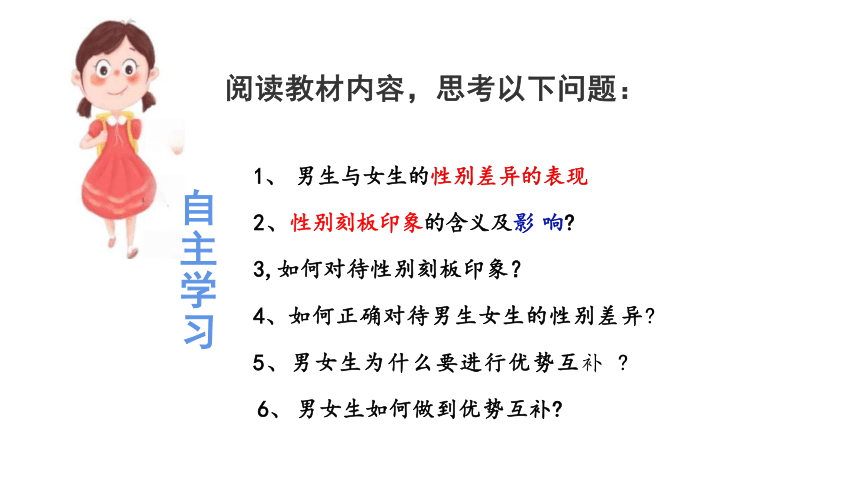 阅读教材内容，思考以下问题：

自主学习

1、 男生与女生的性别差异的表现

2、性别刻板印象的含义及影 响?

3, 如何对待性别刻板印象？

4、如何正确对待男生女生的性别差异?

5、男女生为什么要进行优势互补 ？

6、 男女生如何做到优势互补?